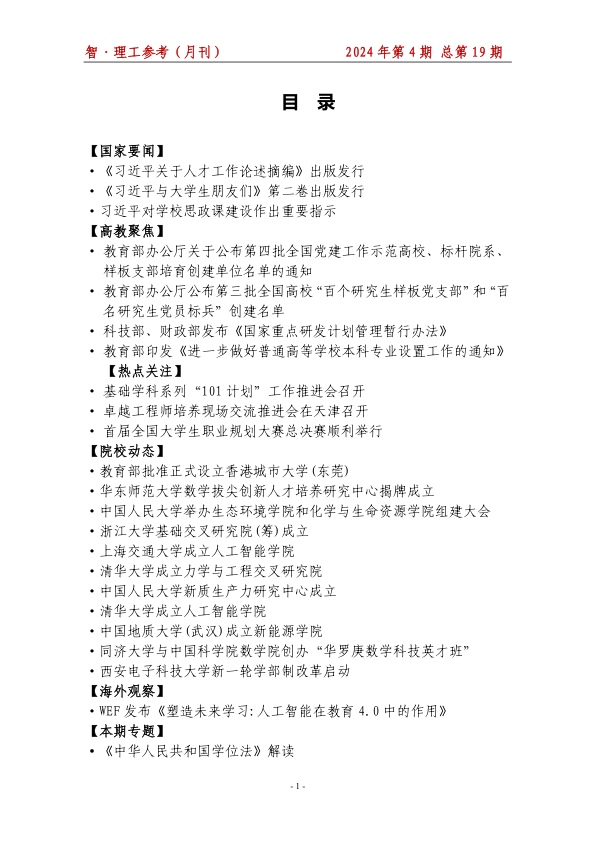 智·理工参考（月刊）　　　　　2024 年第 4 期 总第 19 期

目　录

【国家要闻】
• 《习近平关于人才工作论述摘编》出版发行
• 《习近平与大学生朋友们》第二卷出版发行
• 习近平对学校思政课建设作出重要指示
【高教聚焦】
• 教育部办公厅关于公布第四批全国党建工作示范高校、标杆院系、样板支部培育创建单位名单的通知
• 教育部办公厅公布第三批全国高校“百个研究生样板党支部”和“百名研究生党员标兵”创建名单
• 科技部、财政部发布《国家重点研发计划管理暂行办法》
• 教育部印发《进一步做好普通高等学校本科专业设置工作的通知》
【热点关注】
• 基础学科系列“101 计划”工作推进会召开
• 卓越工程师培养现场交流推进会在天津召开
• 首届全国大学生职业规划大赛总决赛顺利举行
【院校动态】
• 教育部批准正式设立香港城市大学(东莞)
• 华东师范大学数学拔尖创新人才培养研究中心揭牌成立
• 中国人民大学举办生态环境学院和化学与生命资源学院组建大会
• 浙江大学基础交叉研究院(筹)成立
• 上海交通大学成立人工智能学院
• 清华大学成立力学与工程交叉研究院
• 中国人民大学新质生产力研究中心成立
• 清华大学成立人工智能学院
• 中国地质大学(武汉)成立新能源学院
• 同济大学与中国科学院数学院创办“华罗庚数学科技英才班”
• 西安电子科技大学新一轮学部制改革启动
【海外观察】
• WEF 发布《塑造未来学习:人工智能在教育 4.0 中的作用》
【本期专题】
• 《中华人民共和国学位法》解读

- 1 -